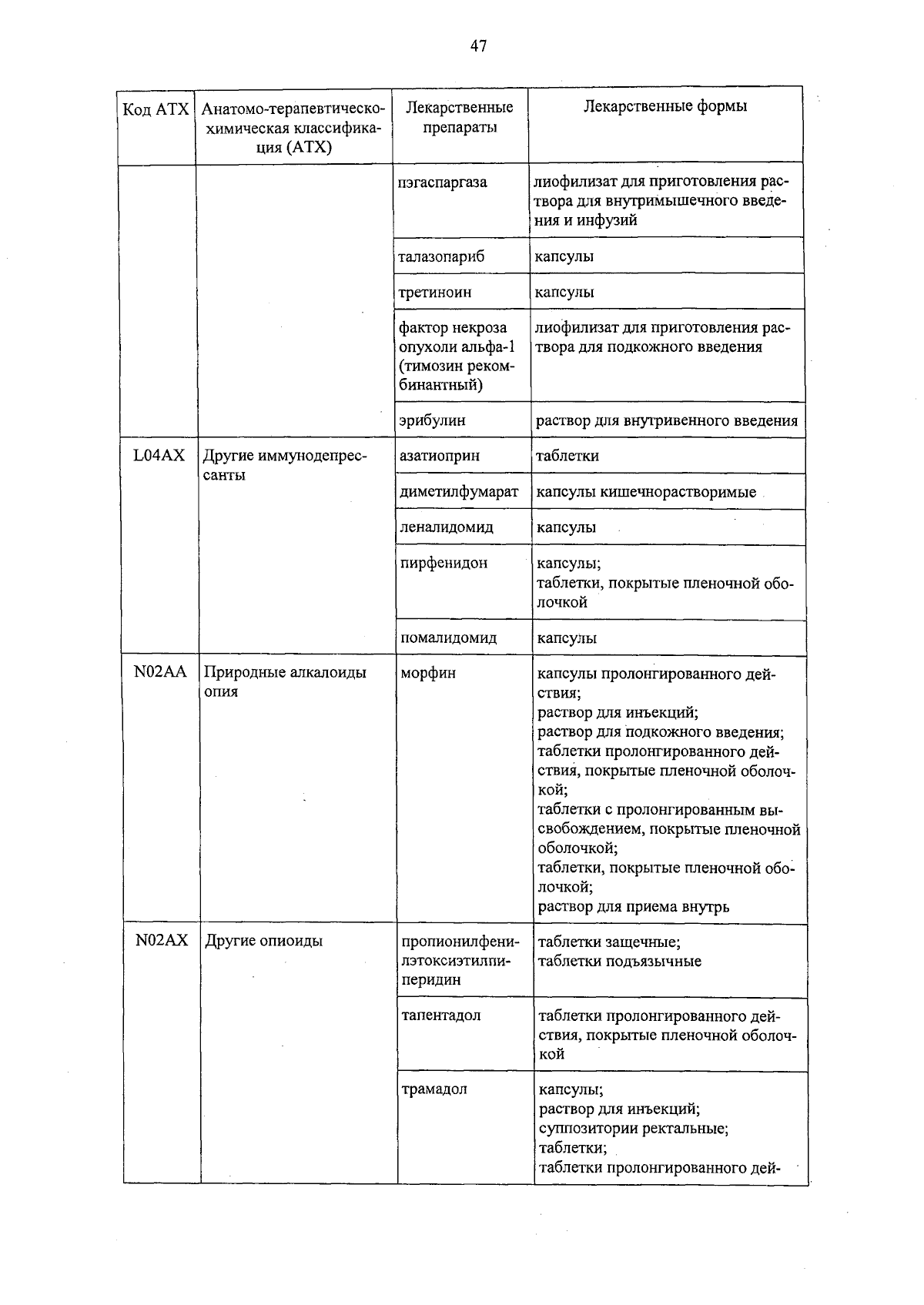 47

| Код АТХ | Анатомо-терапевтическо-химическая классификация (АТХ) | Лекарственные препараты | Лекарственные формы |
|---|---|---|---|
| | | пэгаспаргаза | лиофилизат для приготовления раствора для внутримышечного введения и инфузий |
| | | талазопариб | капсулы |
| | | третиноин | капсулы |
| | | фактор некроза опухоли альфа-1 (тимозин рекомбинантный) | лиофилизат для приготовления раствора для подкожного введения |
| | | эрибулин | раствор для внутривенного введения |
| L04AX | Другие иммунодепрессанты | азатиоприн | таблетки |
| | | диметилфумарат | капсулы кишечнорастворимые |
| | | леналидомид | капсулы |
| | | пирфенидон | капсулы; таблетки, покрытые пленочной оболочкой |
| | | помалидомид | капсулы |
| N02AA | Природные алкалоиды опия | морфин | капсулы пролонгированного действия; раствор для инъекций; раствор для подкожного введения; таблетки пролонгированного действия, покрытые пленочной оболочкой; таблетки с пролонгированным высвобождением, покрытые пленочной оболочкой; таблетки, покрытые пленочной оболочкой; раствор для приема внутрь |
| N02AX | Другие опиоиды | пропионилфенилэтоксиэтилпиперидин | таблетки защечные; таблетки подъязычные |
| | | тапентадол | таблетки пролонгированного действия, покрытые пленочной оболочкой |
| | | трамадол | капсулы; раствор для инъекций; суппозитории ректальные; таблетки; таблетки пролонгированного дей- |